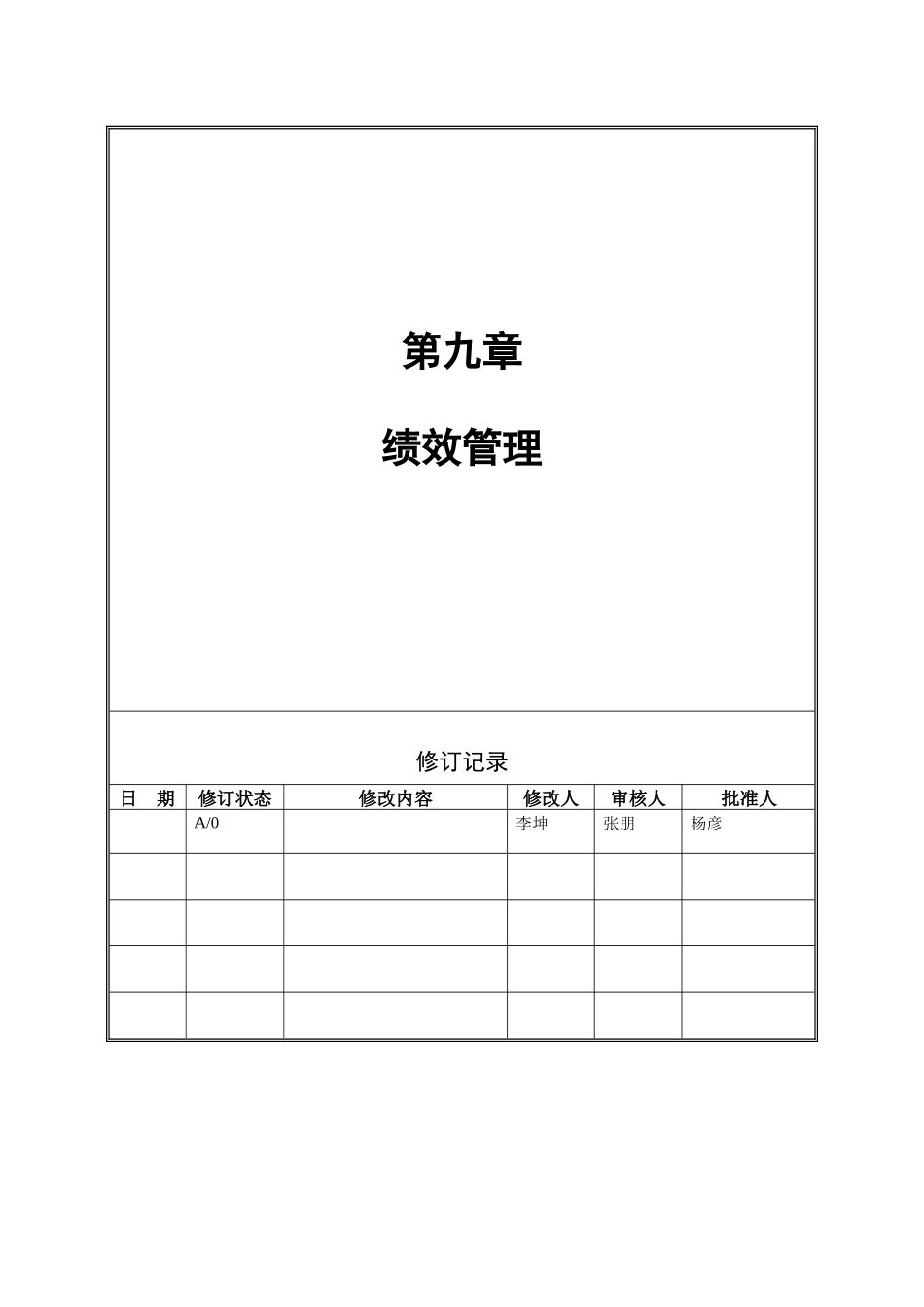 第九章

绩效管理

修订记录

| 日　期 | 修订状态 | 修改内容 | 修改人 | 审核人 | 批准人 |
|---|---|---|---|---|---|
|  | A/0 |  | 李坤 | 张朋 | 杨彦 |
|  |  |  |  |  |  |
|  |  |  |  |  |  |
|  |  |  |  |  |  |
|  |  |  |  |  |  |